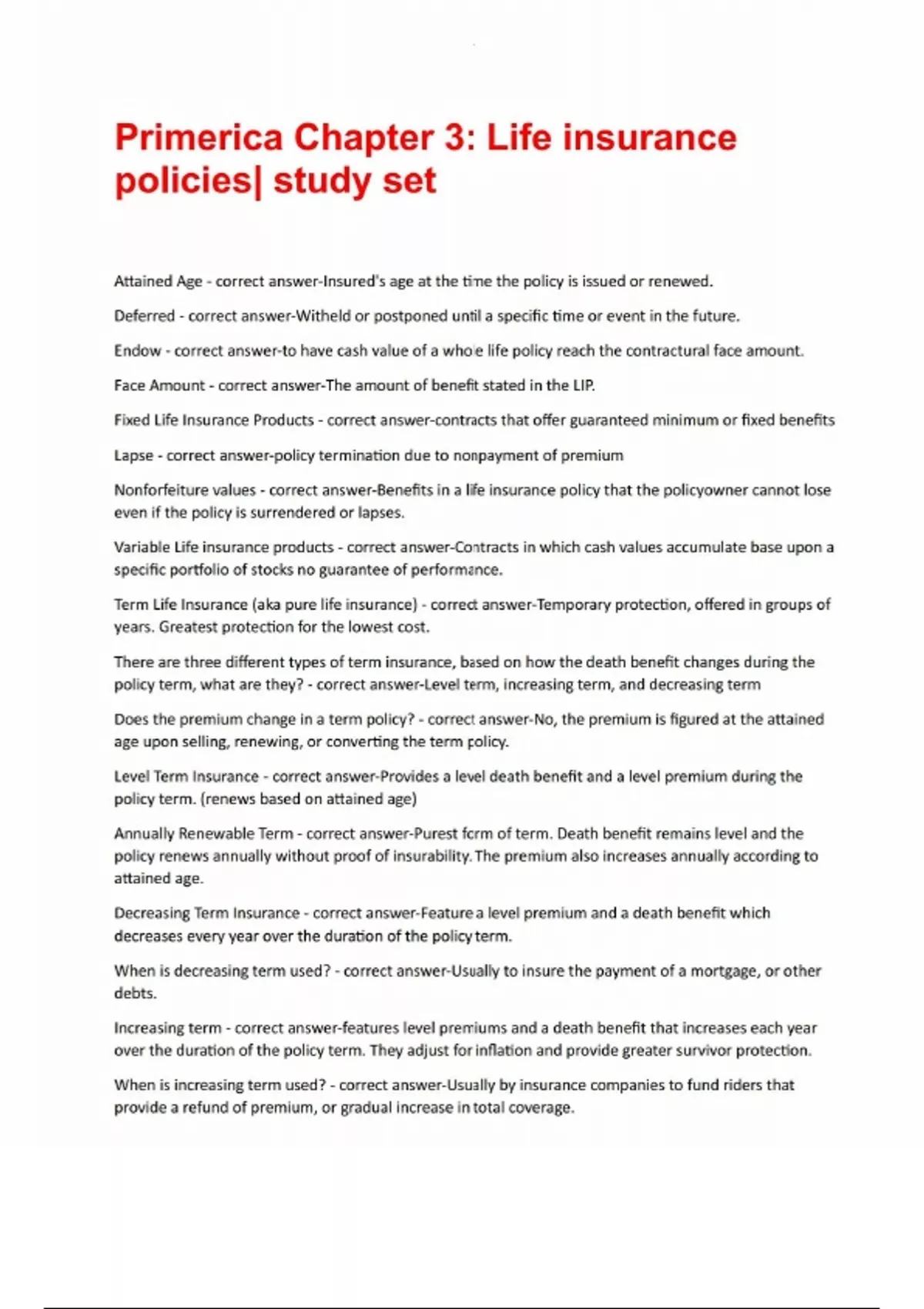 Primerica Chapter 3: Life insurance policies| study set

Attained Age - correct answer-Insured's age at the time the policy is issued or renewed.

Deferred - correct answer-Witheld or postponed until a specific time or event in the future.

Endow - correct answer-to have cash value of a whole life policy reach the contractural face amount.

Face Amount - correct answer-The amount of benefit stated in the LIP.

Fixed Life Insurance Products - correct answer-contracts that offer guaranteed minimum or fixed benefits

Lapse - correct answer-policy termination due to nonpayment of premium

Nonforfeiture values - correct answer-Benefits in a life insurance policy that the policyowner cannot lose even if the policy is surrendered or lapses.

Variable Life insurance products - correct answer-Contracts in which cash values accumulate base upon a specific portfolio of stocks no guarantee of performance.

Term Life Insurance (aka pure life insurance) - correct answer-Temporary protection, offered in groups of years. Greatest protection for the lowest cost.

There are three different types of term insurance, based on how the death benefit changes during the policy term, what are they? - correct answer-Level term, increasing term, and decreasing term

Does the premium change in a term policy? - correct answer-No, the premium is figured at the attained age upon selling, renewing, or converting the term policy.

Level Term Insurance - correct answer-Provides a level death benefit and a level premium during the policy term. (renews based on attained age)

Annually Renewable Term - correct answer-Purest form of term. Death benefit remains level and the policy renews annually without proof of insurability. The premium also increases annually according to attained age.

Decreasing Term Insurance - correct answer-Feature a level premium and a death benefit which decreases every year over the duration of the policy term.

When is decreasing term used? - correct answer-Usually to insure the payment of a mortgage, or other debts.

Increasing term - correct answer-features level premiums and a death benefit that increases each year over the duration of the policy term. They adjust for inflation and provide greater survivor protection.

When is increasing term used? - correct answer-Usually by insurance companies to fund riders that provide a refund of premium, or gradual increase in total coverage.